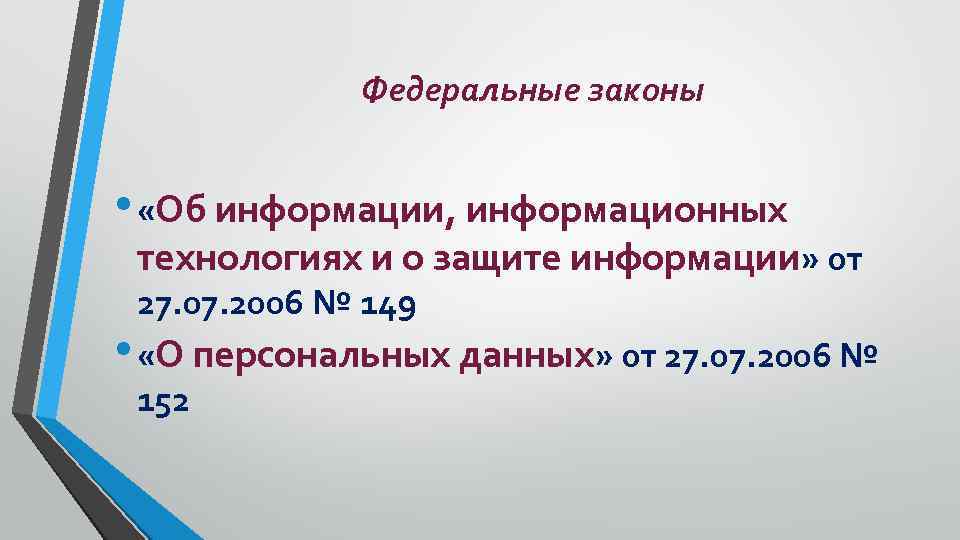 Федеральные законы

• «Об информации, информационных технологиях и о защите информации» от 27.07.2006 № 149

• «О персональных данных» от 27.07.2006 № 152